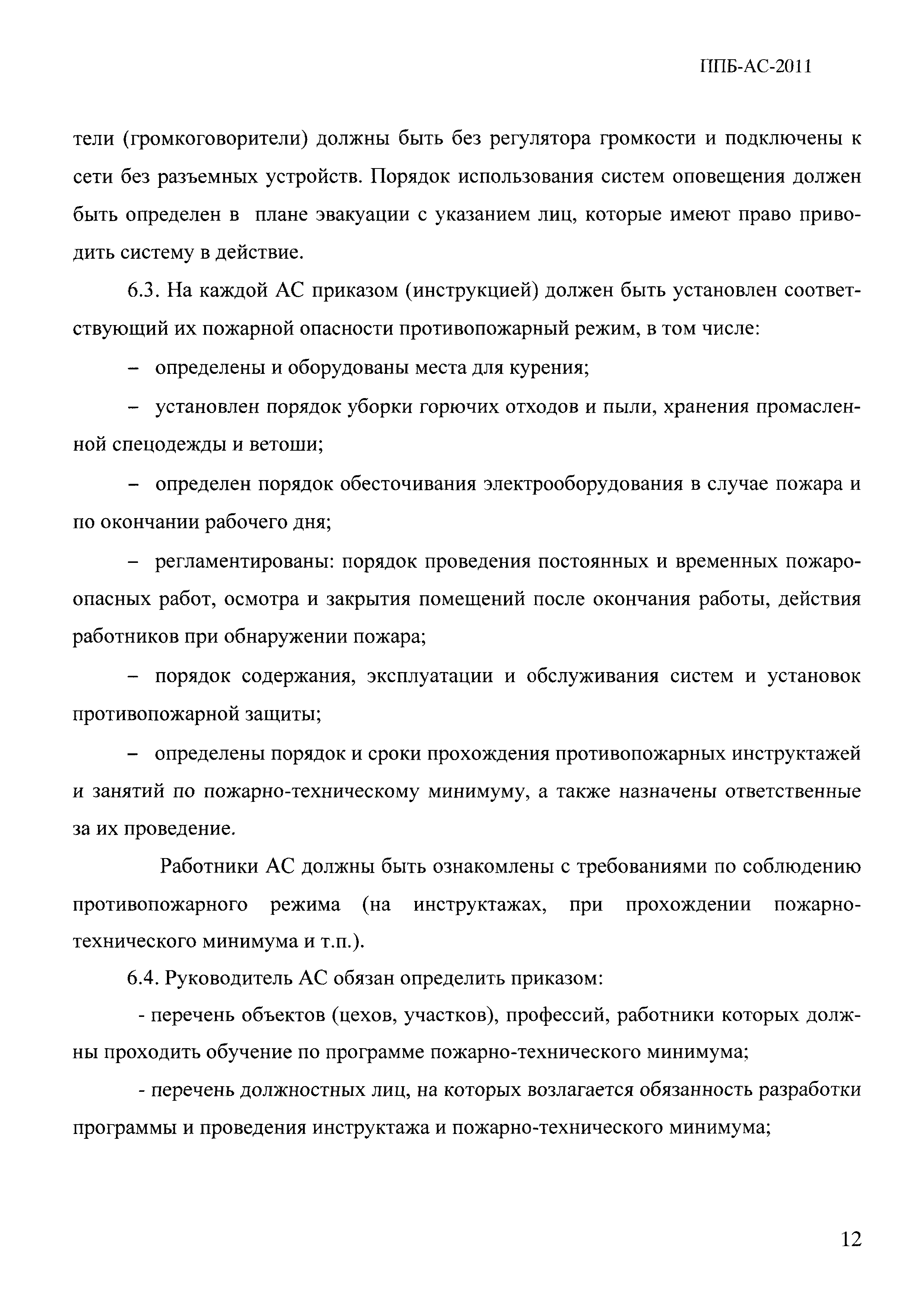 ППБ-АС-2011

тели (громкоговорители) должны быть без регулятора громкости и подключены к сети без разъемных устройств. Порядок использования систем оповещения должен быть определен в плане эвакуации с указанием лиц, которые имеют право приводить систему в действие.

6.3. На каждой АС приказом (инструкцией) должен быть установлен соответствующий их пожарной опасности противопожарный режим, в том числе:

– определены и оборудованы места для курения;

– установлен порядок уборки горючих отходов и пыли, хранения промасленной спецодежды и ветоши;

– определен порядок обесточивания электрооборудования в случае пожара и по окончании рабочего дня;

– регламентированы: порядок проведения постоянных и временных пожароопасных работ, осмотра и закрытия помещений после окончания работы, действия работников при обнаружении пожара;

– порядок содержания, эксплуатации и обслуживания систем и установок противопожарной защиты;

– определены порядок и сроки прохождения противопожарных инструктажей и занятий по пожарно-техническому минимуму, а также назначены ответственные за их проведение.

Работники АС должны быть ознакомлены с требованиями по соблюдению противопожарного режима (на инструктажах, при прохождении пожарно-технического минимума и т.п.).

6.4. Руководитель АС обязан определить приказом:

- перечень объектов (цехов, участков), профессий, работники которых должны проходить обучение по программе пожарно-технического минимума;

- перечень должностных лиц, на которых возлагается обязанность разработки программы и проведения инструктажа и пожарно-технического минимума;

12